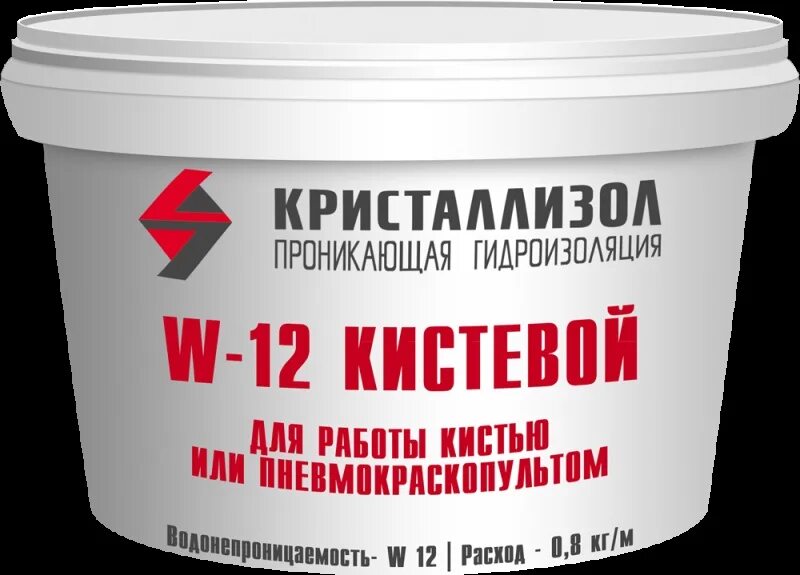 КРИСТАЛЛИЗОЛ
ПРОНИКАЮЩАЯ ГИДРОИЗОЛЯЦИЯ

W-12 КИСТЕВОЙ

ДЛЯ РАБОТЫ КИСТЬЮ
ИЛИ ПНЕВМОКРАСКОПУЛЬТОМ

Водонепроницаемость- W 12 | Расход - 0,8 кг/м